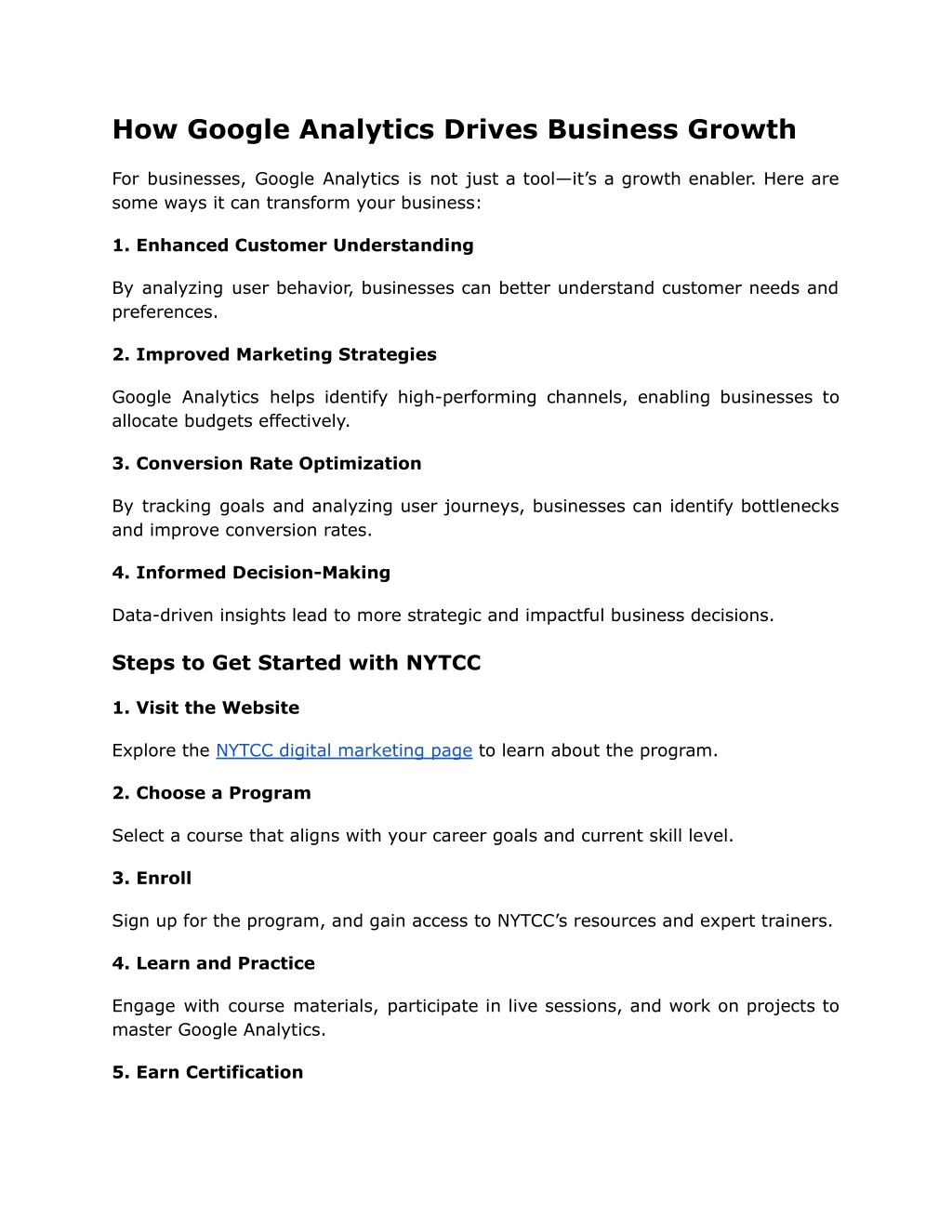 How Google Analytics Drives Business Growth

For businesses, Google Analytics is not just a tool—it's a growth enabler. Here are some ways it can transform your business:

1. Enhanced Customer Understanding

By analyzing user behavior, businesses can better understand customer needs and preferences.

2. Improved Marketing Strategies

Google Analytics helps identify high-performing channels, enabling businesses to allocate budgets effectively.

3. Conversion Rate Optimization

By tracking goals and analyzing user journeys, businesses can identify bottlenecks and improve conversion rates.

4. Informed Decision-Making

Data-driven insights lead to more strategic and impactful business decisions.

Steps to Get Started with NYTCC

1. Visit the Website

Explore the NYTCC digital marketing page to learn about the program.

2. Choose a Program

Select a course that aligns with your career goals and current skill level.

3. Enroll

Sign up for the program, and gain access to NYTCC's resources and expert trainers.

4. Learn and Practice

Engage with course materials, participate in live sessions, and work on projects to master Google Analytics.

5. Earn Certification